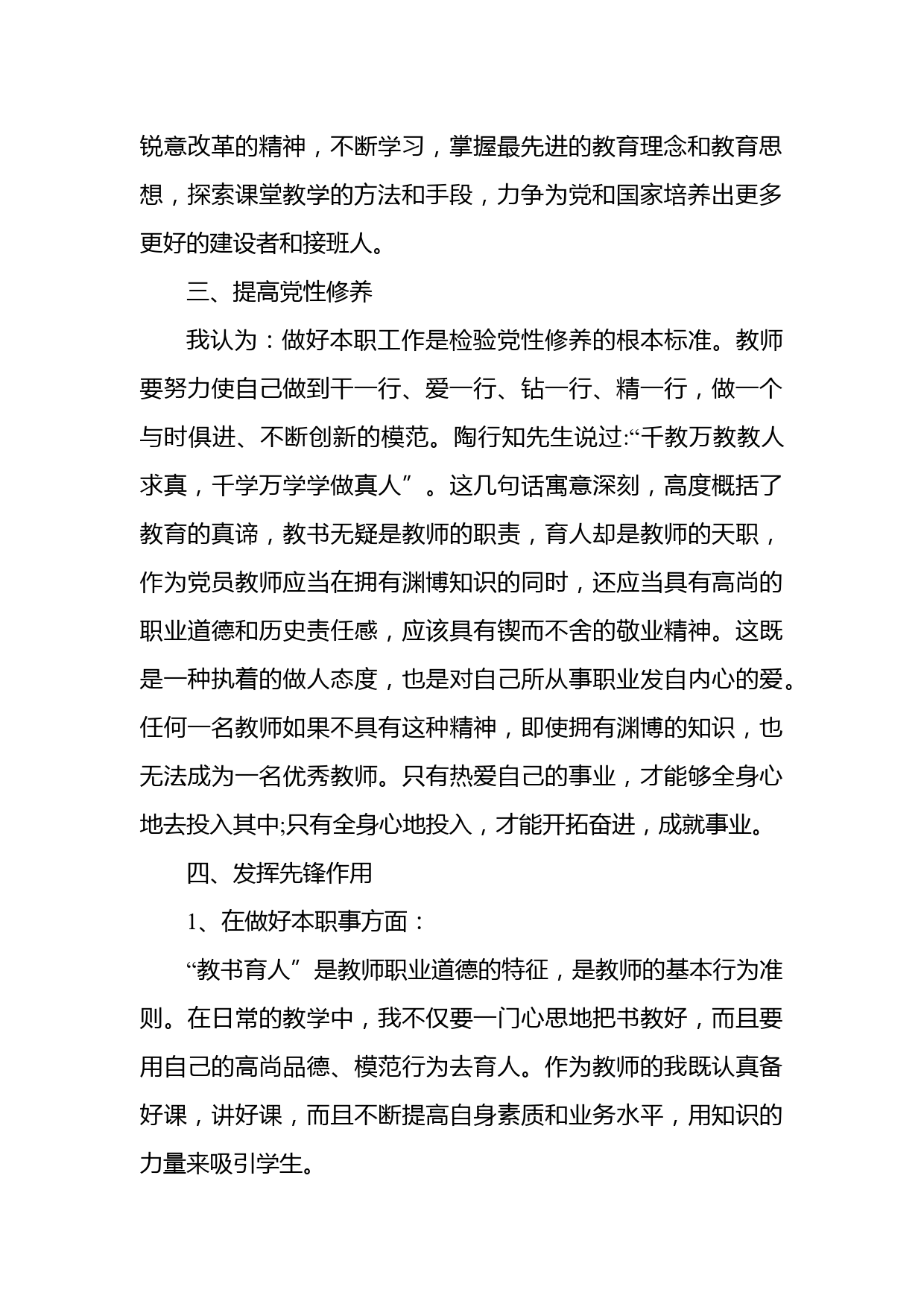 锐意改革的精神，不断学习，掌握最先进的教育理念和教育思想，探索课堂教学的方法和手段，力争为党和国家培养出更多更好的建设者和接班人。

三、提高党性修养

我认为：做好本职工作是检验党性修养的根本标准。教师要努力使自己做到干一行、爱一行、钻一行、精一行，做一个与时俱进、不断创新的模范。陶行知先生说过:“千教万教教人求真，千学万学学做真人”。这几句话寓意深刻，高度概括了教育的真谛，教书无疑是教师的职责，育人却是教师的天职，作为党员教师应当在拥有渊博知识的同时，还应当具有高尚的职业道德和历史责任感，应该具有锲而不舍的敬业精神。这既是一种执着的做人态度，也是对自己所从事职业发自内心的爱。任何一名教师如果不具有这种精神，即使拥有渊博的知识，也无法成为一名优秀教师。只有热爱自己的事业，才能够全身心地去投入其中;只有全身心地投入，才能开拓奋进，成就事业。

四、发挥先锋作用

1、在做好本职事方面：

“教书育人”是教师职业道德的特征，是教师的基本行为准则。在日常的教学中，我不仅要一门心思地把书教好，而且要用自己的高尚品德、模范行为去育人。作为教师的我既认真备好课，讲好课，而且不断提高自身素质和业务水平，用知识的力量来吸引学生。